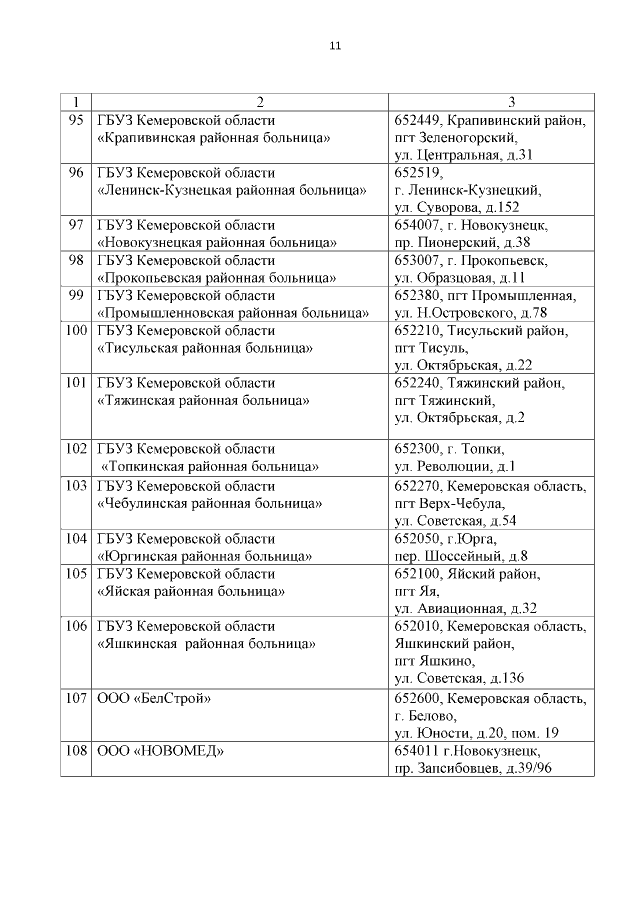 11

| 1 | 2 | 3 |
|---|---|---|
| 95 | ГБУЗ Кемеровской области «Крапивинская районная больница» | 652449, Крапивинский район, пгт Зеленогорский, ул. Центральная, д.31 |
| 96 | ГБУЗ Кемеровской области «Ленинск-Кузнецкая районная больница» | 652519, г. Ленинск-Кузнецкий, ул. Суворова, д.152 |
| 97 | ГБУЗ Кемеровской области «Новокузнецкая районная больница» | 654007, г. Новокузнецк, пр. Пионерский, д.38 |
| 98 | ГБУЗ Кемеровской области «Прокопьевская районная больница» | 653007, г. Прокопьевск, ул. Образцовая, д.11 |
| 99 | ГБУЗ Кемеровской области «Промышленновская районная больница» | 652380, пгт Промышленная, ул. Н.Островского, д.78 |
| 100 | ГБУЗ Кемеровской области «Тисульская районная больница» | 652210, Тисульский район, пгт Тисуль, ул. Октябрьская, д.22 |
| 101 | ГБУЗ Кемеровской области «Тяжинская районная больница» | 652240, Тяжинский район, пгт Тяжинский, ул. Октябрьская, д.2 |
| 102 | ГБУЗ Кемеровской области «Топкинская районная больница» | 652300, г. Топки, ул. Революции, д.1 |
| 103 | ГБУЗ Кемеровской области «Чебулинская районная больница» | 652270, Кемеровская область, пгт Верх-Чебула, ул. Советская, д.54 |
| 104 | ГБУЗ Кемеровской области «Юргинская районная больница» | 652050, г.Юрга, пер. Шоссейный, д.8 |
| 105 | ГБУЗ Кемеровской области «Яйская районная больница» | 652100, Яйский район, пгт Яя, ул. Авиационная, д.32 |
| 106 | ГБУЗ Кемеровской области «Яшкинская районная больница» | 652010, Кемеровская область, Яшкинский район, пгт Яшкино, ул. Советская, д.136 |
| 107 | ООО «БелСтрой» | 652600, Кемеровская область, г. Белово, ул. Юности, д.20, пом. 19 |
| 108 | ООО «НОВОМЕД» | 654011 г.Новокузнецк, пр. Запсибовцев, д.39/96 |